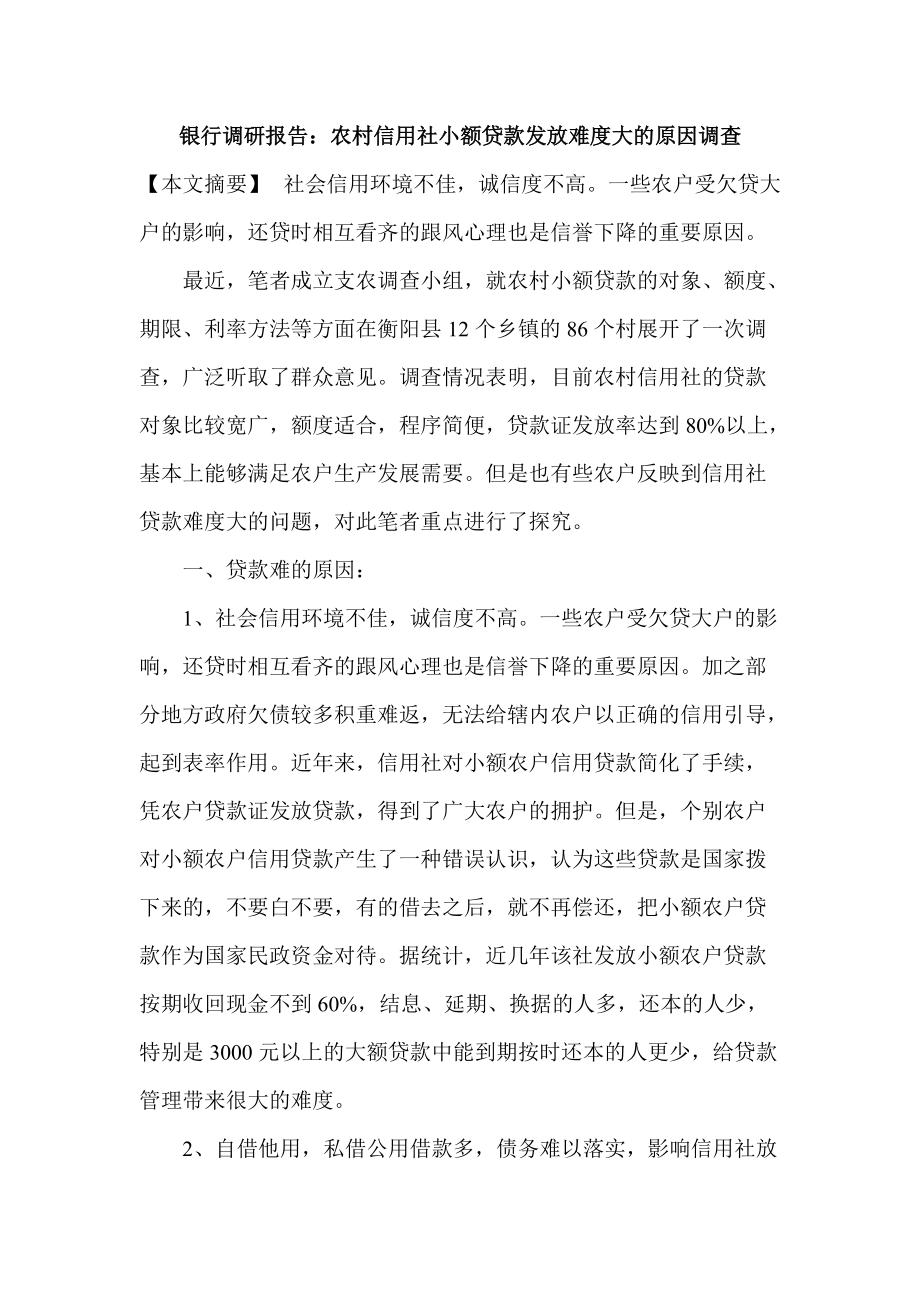 银行调研报告：农村信用社小额贷款发放难度大的原因调查

【本文摘要】 社会信用环境不佳，诚信度不高。一些农户受欠贷大户的影响，还贷时相互看齐的跟风心理也是信誉下降的重要原因。

最近，笔者成立支农调查小组，就农村小额贷款的对象、额度、期限、利率方法等方面在衡阳县12个乡镇的86个村展开了一次调查，广泛听取了群众意见。调查情况表明，目前农村信用社的贷款对象比较宽广，额度适合，程序简便，贷款证发放率达到80%以上，基本上能够满足农户生产发展需要。但是也有些农户反映到信用社贷款难度大的问题，对此笔者重点进行了探究。

一、贷款难的原因：

1、社会信用环境不佳，诚信度不高。一些农户受欠贷大户的影响，还贷时相互看齐的跟风心理也是信誉下降的重要原因。加之部分地方政府欠债较多积重难返，无法给辖内农户以正确的信用引导，起到表率作用。近年来，信用社对小额农户信用贷款简化了手续，凭农户贷款证发放贷款，得到了广大农户的拥护。但是，个别农户对小额农户信用贷款产生了一种错误认识，认为这些贷款是国家拨下来的，不要白不要，有的借去之后，就不再偿还，把小额农户贷款作为国家民政资金对待。据统计，近几年该社发放小额农户贷款按期收回现金不到60%，结息、延期、换据的人多，还本的人少，特别是3000元以上的大额贷款中能到期按时还本的人更少，给贷款管理带来很大的难度。

2、自借他用，私借公用借款多，债务难以落实，影响信用社放